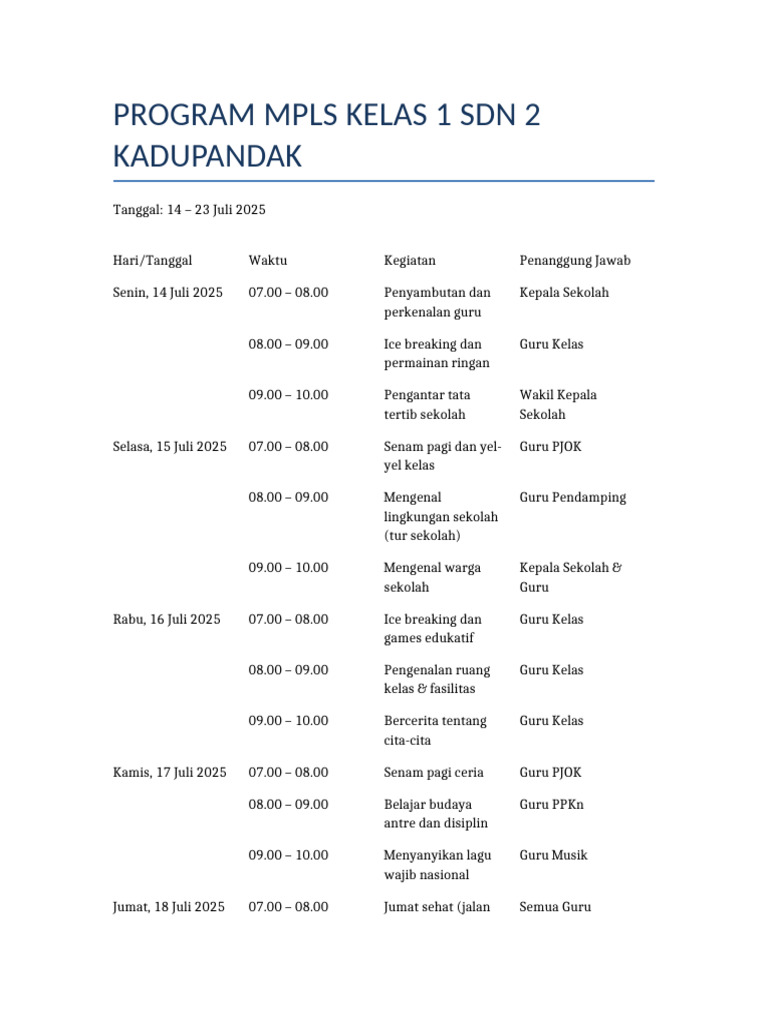 PROGRAM MPLS KELAS 1 SDN 2 KADUPANDAK

Tanggal: 14 – 23 Juli 2025

| Hari/Tanggal | Waktu | Kegiatan | Penanggung Jawab |
|---|---|---|---|
| Senin, 14 Juli 2025 | 07.00 – 08.00 | Penyambutan dan perkenalan guru | Kepala Sekolah |
| | 08.00 – 09.00 | Ice breaking dan permainan ringan | Guru Kelas |
| | 09.00 – 10.00 | Pengantar tata tertib sekolah | Wakil Kepala Sekolah |
| Selasa, 15 Juli 2025 | 07.00 – 08.00 | Senam pagi dan yel-yel kelas | Guru PJOK |
| | 08.00 – 09.00 | Mengenal lingkungan sekolah (tur sekolah) | Guru Pendamping |
| | 09.00 – 10.00 | Mengenal warga sekolah | Kepala Sekolah & Guru |
| Rabu, 16 Juli 2025 | 07.00 – 08.00 | Ice breaking dan games edukatif | Guru Kelas |
| | 08.00 – 09.00 | Pengenalan ruang kelas & fasilitas | Guru Kelas |
| | 09.00 – 10.00 | Bercerita tentang cita-cita | Guru Kelas |
| Kamis, 17 Juli 2025 | 07.00 – 08.00 | Senam pagi ceria | Guru PJOK |
| | 08.00 – 09.00 | Belajar budaya antre dan disiplin | Guru PPKn |
| | 09.00 – 10.00 | Menyanyikan lagu wajib nasional | Guru Musik |
| Jumat, 18 Juli 2025 | 07.00 – 08.00 | Jumat sehat (jalan | Semua Guru |